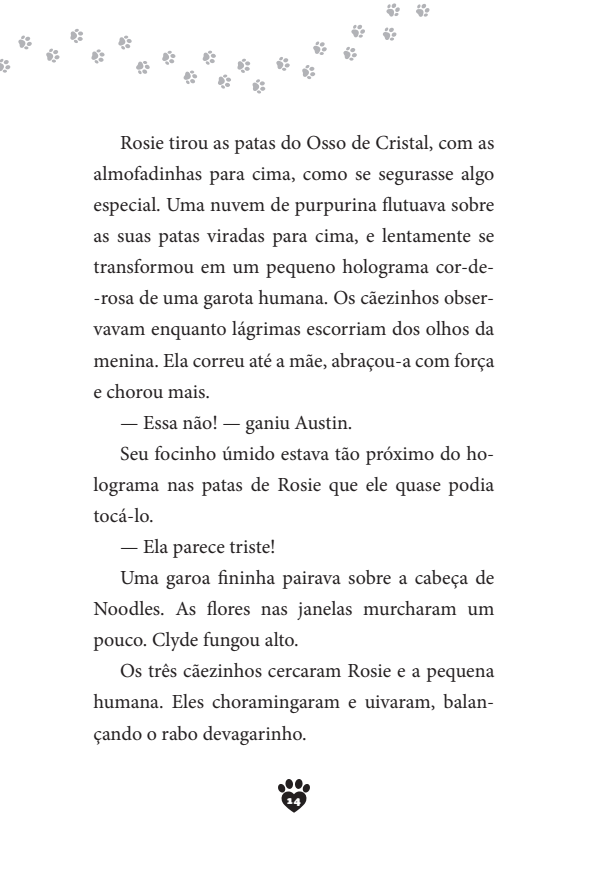 Rosie tirou as patas do Osso de Cristal, com as almofadinhas para cima, como se segurasse algo especial. Uma nuvem de purpurina flutuava sobre as suas patas viradas para cima, e lentamente se transformou em um pequeno holograma cor-de-rosa de uma garota humana. Os cãezinhos observavam enquanto lágrimas escorriam dos olhos da menina. Ela correu até a mãe, abraçou-a com força e chorou mais.

— Essa não! — ganiu Austin.

Seu focinho úmido estava tão próximo do holograma nas patas de Rosie que ele quase podia tocá-lo.

— Ela parece triste!

Uma garoa fininha pairava sobre a cabeça de Noodles. As flores nas janelas murcharam um pouco. Clyde fungou alto.

Os três cãezinhos cercaram Rosie e a pequena humana. Eles choramingaram e uivaram, balançando o rabo devagarinho.

14